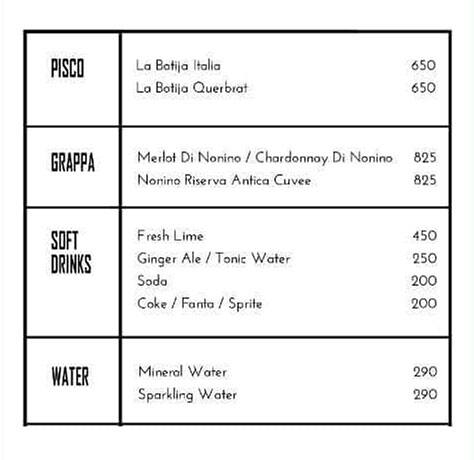 | | | |
|---|---|---|
| PISCO | La Botija Italia | 650 |
| | La Botija Querbrat | 650 |
| GRAPPA | Merlot Di Nonino / Chardonnay Di Nonino | 825 |
| | Nonino Riserva Antica Cuvee | 825 |
| SOFT DRINKS | Fresh Lime | 450 |
| | Ginger Ale / Tonic Water | 250 |
| | Soda | 200 |
| | Coke / Fanta / Sprite | 200 |
| WATER | Mineral Water | 290 |
| | Sparkling Water | 290 |